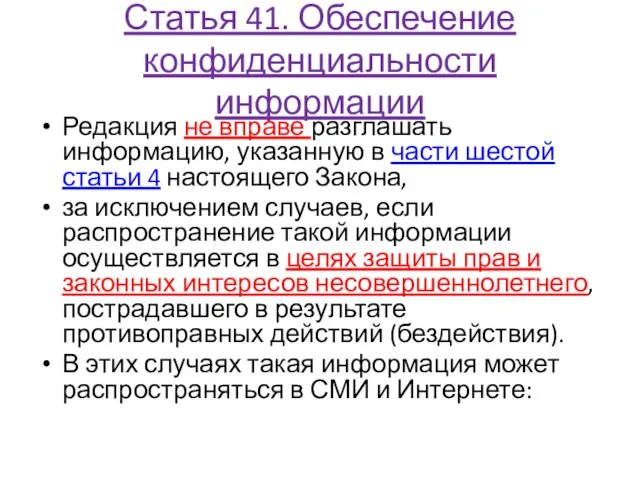 Статья 41. Обеспечение конфиденциальности информации

• Редакция не вправе разглашать информацию, указанную в части шестой статьи 4 настоящего Закона,
• за исключением случаев, если распространение такой информации осуществляется в целях защиты прав и законных интересов несовершеннолетнего, пострадавшего в результате противоправных действий (бездействия).
• В этих случаях такая информация может распространяться в СМИ и Интернете: